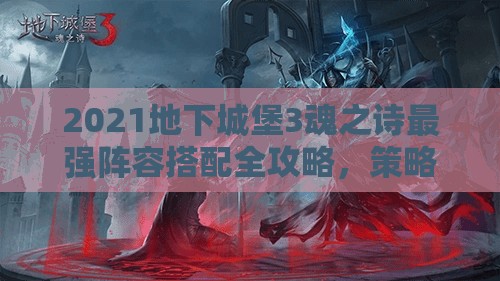 地下城堡3
魂之诗

2021地下城堡3魂之诗最强阵容搭配全攻略，策略